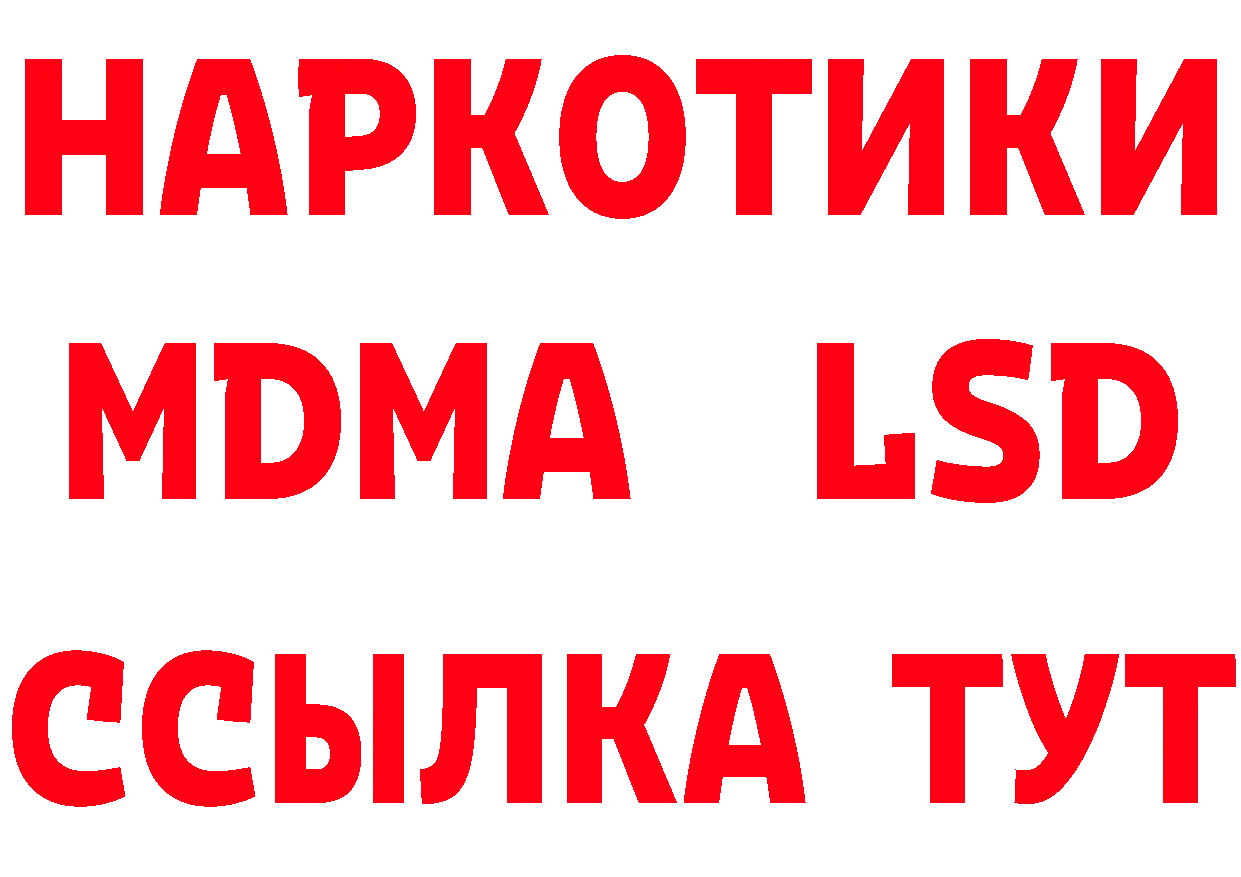 НАРКОТИКИ
MDMA LSD
ССЫЛКА ТУТ